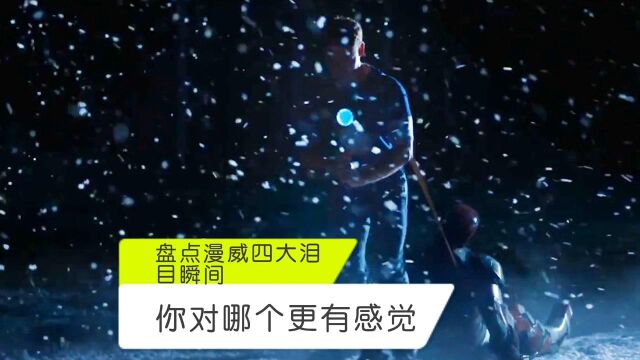 盘点漫威四大泪目瞬间

你对哪个更有感觉